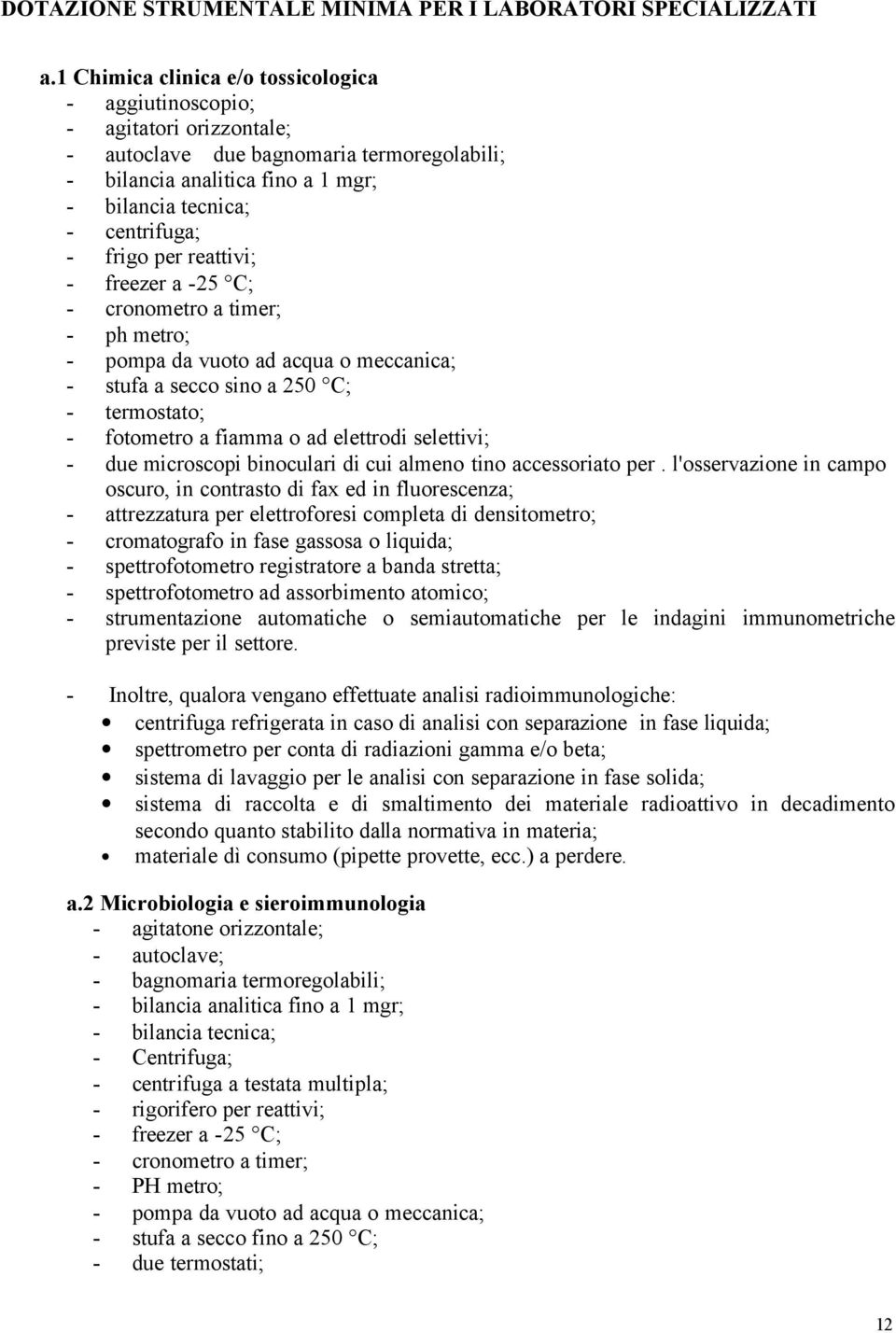 DOTAZIONE STRUMENTALE MINIMA PER I LABORATORI SPECIALIZZATI

a.1 Chimica clinica e/o tossicologica
- aggiutinoscopio;
- agitatori orizzontale;
- autoclave due bagnomaria termoregolabili;
- bilancia analitica fino a 1 mgr;
- bilancia tecnica;
- centrifuga;
- frigo per reattivi;
- freezer a -25 °C;
- cronometro a timer;
- ph metro;
- pompa da vuoto ad acqua o meccanica;
- stufa a secco sino a 250 °C;
- termostato;
- fotometro a fiamma o ad elettrodi selettivi;
- due microscopi binoculari di cui almeno tino accessoriato per . l'osservazione in campo oscuro, in contrasto di fax ed in fluorescenza;
- attrezzatura per elettroforesi completa di densitometro;
- cromatografo in fase gassosa o liquida;
- spettrofotometro registratore a banda stretta;
- spettrofotometro ad assorbimento atomico;
- strumentazione automatiche o semiautomatiche per le indagini immunometriche previste per il settore.

- Inoltre, qualora vengano effettuate analisi radioimmunologiche:
• centrifuga refrigerata in caso di analisi con separazione in fase liquida;
• spettrometro per conta di radiazioni gamma e/o beta;
• sistema di lavaggio per le analisi con separazione in fase solida;
• sistema di raccolta e di smaltimento dei materiale radioattivo in decadimento secondo quanto stabilito dalla normativa in materia;
• materiale dì consumo (pipette provette, ecc.) a perdere.

a.2 Microbiologia e sieroimmunologia
- agitatone orizzontale;
- autoclave;
- bagnomaria termoregolabili;
- bilancia analitica fino a 1 mgr;
- bilancia tecnica;
- Centrifuga;
- centrifuga a testata multipla;
- rigorifero per reattivi;
- freezer a -25 °C;
- cronometro a timer;
- PH metro;
- pompa da vuoto ad acqua o meccanica;
- stufa a secco fino a 250 °C;
- due termostati;

12